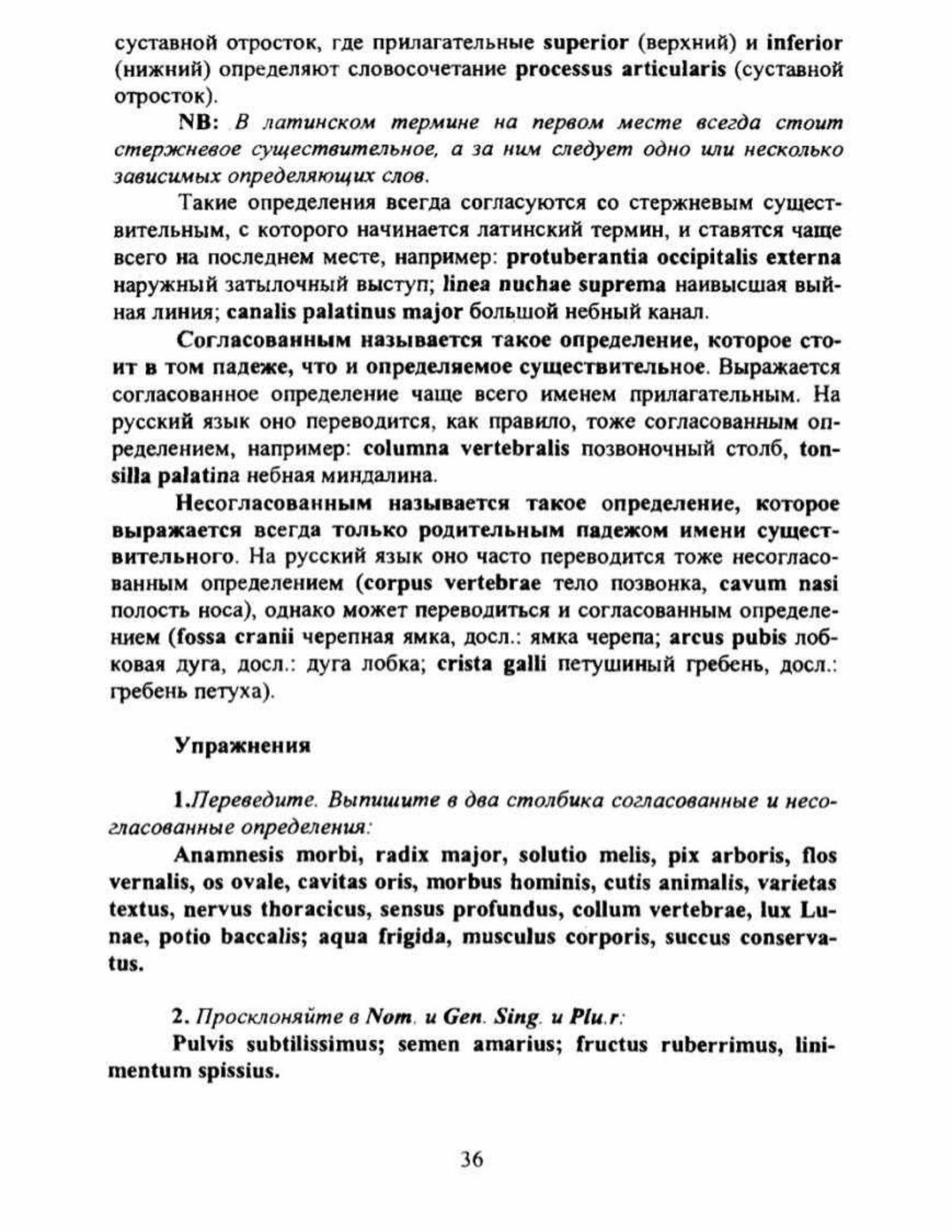 суставной отросток, где прилагательные superior (верхний) и inferior (нижний) определяют словосочетание processus articularis (суставной отросток).

NB: В латинском термине на первом месте всегда стоит стержневое существительное, а за ним следует одно или несколько зависимых определяющих слов.

Такие определения всегда согласуются со стержневым существительным, с которого начинается латинский термин, и ставятся чаще всего на последнем месте, например: protuberantia occipitalis externa наружный затылочный выступ; linea nuchae suprema наивысшая выйная линия; canalis palatinus major большой небный канал.

Согласованным называется такое определение, которое стоит в том падеже, что и определяемое существительное. Выражается согласованное определение чаще всего именем прилагательным. На русский язык оно переводится, как правило, тоже согласованным определением, например: columna vertebralis позвоночный столб, tonsilla palatina небная миндалина.

Несогласованным называется такое определение, которое выражается всегда только родительным падежом имени существительного. На русский язык оно часто переводится тоже несогласованным определением (corpus vertebrae тело позвонка, cavum nasi полость носа), однако может переводиться и согласованным определением (fossa cranii черепная ямка, досл.: ямка черепа; arcus pubis лобковая дуга, досл.: дуга лобка; crista galli петушиный гребень, досл.: гребень петуха).

Упражнения

1.Переведите. Выпишите в два столбика согласованные и несогласованные определения:

Anamnesis morbi, radix major, solutio melis, pix arboris, flos vernalis, os ovale, cavitas oris, morbus hominis, cutis animalis, varietas textus, nervus thoracicus, sensus profundus, collum vertebrae, lux Lunae, potio baccalis; aqua frigida, musculus corporis, succus conservatus.

2. Просклоняйте в Nom. и Gen. Sing. и Plu.r:

Pulvis subtilissimus; semen amarius; fructus ruberrimus, linimentum spissius.

36